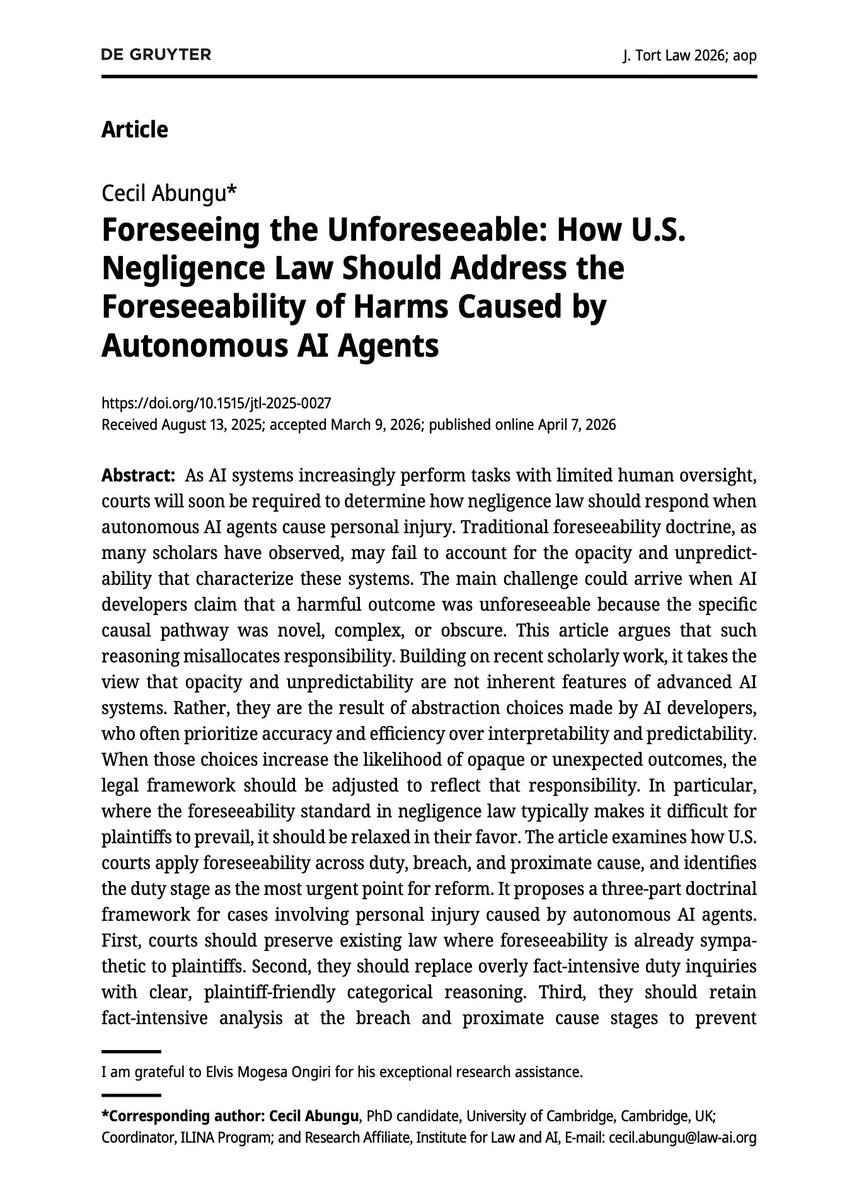 DE GRUYTER

J. Tort Law 2026; aop

Article

Cecil Abungu*

Foreseeing the Unforeseeable: How U.S. Negligence Law Should Address the Foreseeability of Harms Caused by Autonomous AI Agents

https://doi.org/10.1515/jtl-2025-0027
Received August 13, 2025; accepted March 9, 2026; published online April 7, 2026

Abstract: As AI systems increasingly perform tasks with limited human oversight, courts will soon be required to determine how negligence law should respond when autonomous AI agents cause personal injury. Traditional foreseeability doctrine, as many scholars have observed, may fail to account for the opacity and unpredictability that characterize these systems. The main challenge could arrive when AI developers claim that a harmful outcome was unforeseeable because the specific causal pathway was novel, complex, or obscure. This article argues that such reasoning misallocates responsibility. Building on recent scholarly work, it takes the view that opacity and unpredictability are not inherent features of advanced AI systems. Rather, they are the result of abstraction choices made by AI developers, who often prioritize accuracy and efficiency over interpretability and predictability. When those choices increase the likelihood of opaque or unexpected outcomes, the legal framework should be adjusted to reflect that responsibility. In particular, where the foreseeability standard in negligence law typically makes it difficult for plaintiffs to prevail, it should be relaxed in their favor. The article examines how U.S. courts apply foreseeability across duty, breach, and proximate cause, and identifies the duty stage as the most urgent point for reform. It proposes a three-part doctrinal framework for cases involving personal injury caused by autonomous AI agents. First, courts should preserve existing law where foreseeability is already sympathetic to plaintiffs. Second, they should replace overly fact-intensive duty inquiries with clear, plaintiff-friendly categorical reasoning. Third, they should retain fact-intensive analysis at the breach and proximate cause stages to prevent

I am grateful to Elvis Mogesa Ongiri for his exceptional research assistance.

*Corresponding author: Cecil Abungu, PhD candidate, University of Cambridge, Cambridge, UK; Coordinator, ILINA Program; and Research Affiliate, Institute for Law and AI, E-mail: cecil.abungu@law-ai.org